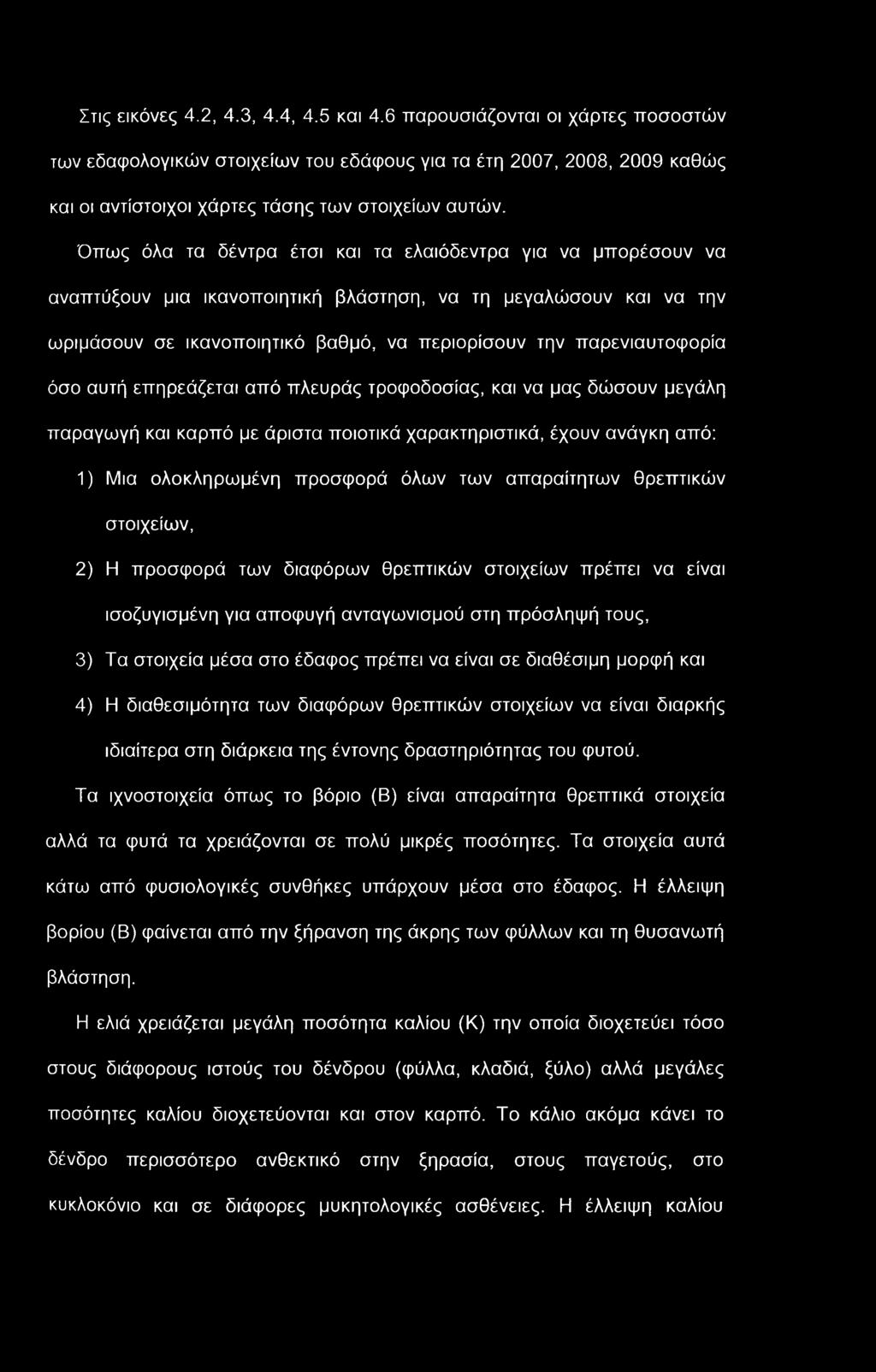 Στις εικόνες 4.2, 4.3, 4.4, 4.5 και 4.6 παρουσιάζονται οι χάρτες ποσοστών των εδαφολογικών στοιχείων του εδάφους για τα έτη 2007, 2008, 2009 καθώς και οι αντίστοιχοι χάρτες τάσης των στοιχείων αυτών.

Όπως όλα τα δέντρα έτσι και τα ελαιόδεντρα για να μπορέσουν να αναπτύξουν μια ικανοποιητική βλάστηση, να τη μεγαλώσουν και να την ωριμάσουν σε ικανοποιητικό βαθμό, να περιορίσουν την παρενιαυτοφορία όσο αυτή επηρεάζεται από πλευράς τροφοδοσίας, και να μας δώσουν μεγάλη παραγωγή και καρπό με άριστα ποιοτικά χαρακτηριστικά, έχουν ανάγκη από:

1) Μια ολοκληρωμένη προσφορά όλων των απαραίτητων θρεπτικών στοιχείων,

2) Η προσφορά των διαφόρων θρεπτικών στοιχείων πρέπει να είναι ισοζυγισμένη για αποφυγή ανταγωνισμού στη πρόσληψή τους,

3) Τα στοιχεία μέσα στο έδαφος πρέπει να είναι σε διαθέσιμη μορφή και

4) Η διαθεσιμότητα των διαφόρων θρεπτικών στοιχείων να είναι διαρκής ιδιαίτερα στη διάρκεια της έντονης δραστηριότητας του φυτού.

Τα ιχνοστοιχεία όπως το βόριο (Β) είναι απαραίτητα θρεπτικά στοιχεία αλλά τα φυτά τα χρειάζονται σε πολύ μικρές ποσότητες. Τα στοιχεία αυτά κάτω από φυσιολογικές συνθήκες υπάρχουν μέσα στο έδαφος. Η έλλειψη βορίου (Β) φαίνεται από την ξήρανση της άκρης των φύλλων και τη θυσανωτή βλάστηση.

Η ελιά χρειάζεται μεγάλη ποσότητα καλίου (Κ) την οποία διοχετεύει τόσο στους διάφορους ιστούς του δένδρου (φύλλα, κλαδιά, ξύλο) αλλά μεγάλες ποσότητες καλίου διοχετεύονται και στον καρπό. Το κάλιο ακόμα κάνει το δένδρο περισσότερο ανθεκτικό στην ξηρασία, στους παγετούς, στο κυκλοκόνιο και σε διάφορες μυκητολογικές ασθένειες. Η έλλειψη καλίου